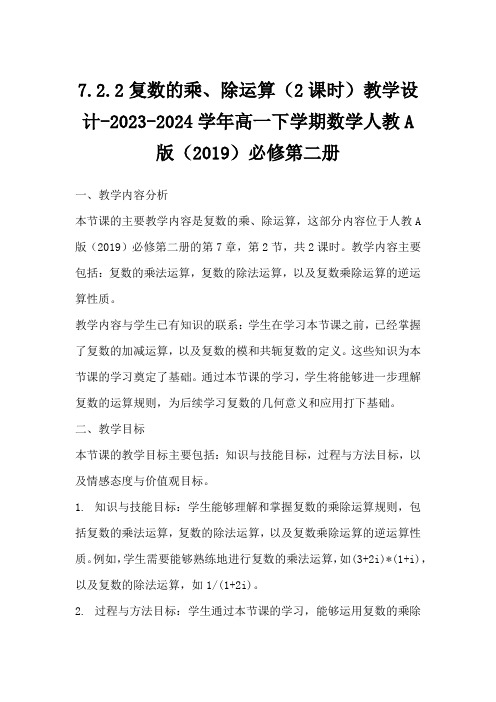 7.2.2 复数的乘、除运算（2 课时）教学设计-2023-2024 学年高一下学期数学人教 A 版（2019）必修第二册

一、教学内容分析

本节课的主要教学内容是复数的乘、除运算，这部分内容位于人教 A 版（2019）必修第二册的第 7 章，第 2 节，共 2 课时。教学内容主要包括：复数的乘法运算，复数的除法运算，以及复数乘除运算的逆运算性质。

教学内容与学生已有知识的联系：学生在学习本节课之前，已经掌握了复数的加减运算，以及复数的模和共轭复数的定义。这些知识为本节课的学习奠定了基础。通过本节课的学习，学生将能够进一步理解复数的运算规则，为后续学习复数的几何意义和应用打下基础。

二、教学目标

本节课的教学目标主要包括：知识与技能目标，过程与方法目标，以及情感态度与价值观目标。

1. 知识与技能目标：学生能够理解和掌握复数的乘除运算规则，包括复数的乘法运算，复数的除法运算，以及复数乘除运算的逆运算性质。例如，学生需要能够熟练地进行复数的乘法运算，如(3+2i)*(1+i)，以及复数的除法运算，如 1/(1+2i)。

2. 过程与方法目标：学生通过本节课的学习，能够运用复数的乘除